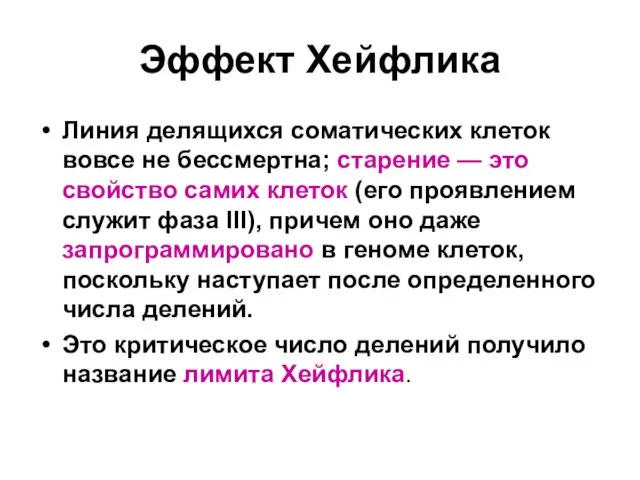 Эффект Хейфлика

• Линия делящихся соматических клеток вовсе не бессмертна; старение — это свойство самих клеток (его проявлением служит фаза III), причем оно даже запрограммировано в геноме клеток, поскольку наступает после определенного числа делений.

• Это критическое число делений получило название лимита Хейфлика.